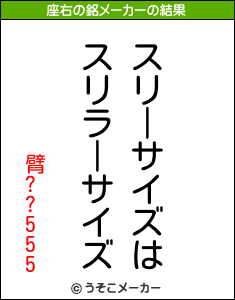 座右の銘メーカーの結果

スリーサイズは
スリラーサイズ

臂??555

© うそこメーカー